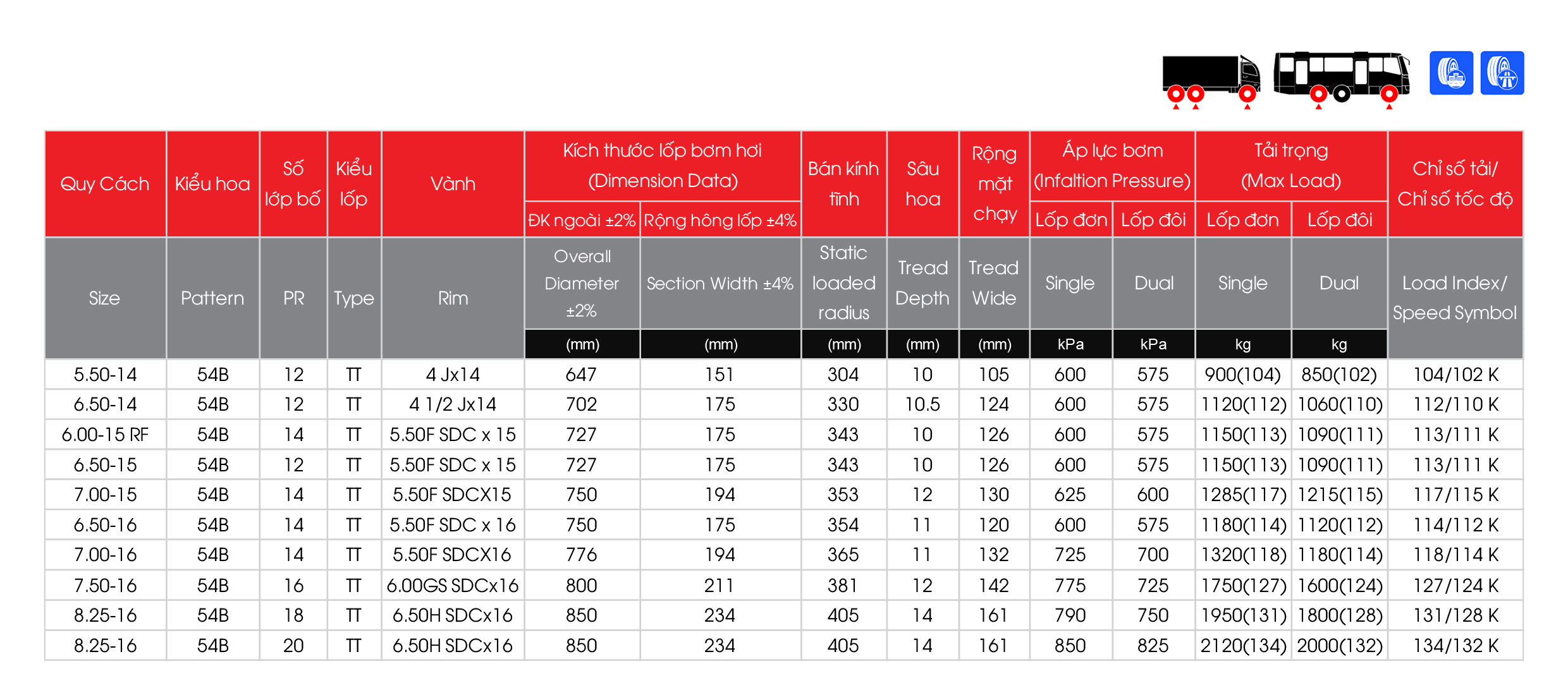 | Quy Cách | Kiểu hoa | Số lớp bố | Kiểu lốp | Vành | Kích thước lốp bơm hơi (Dimension Data) ĐK ngoài ±2% | Kích thước lốp bơm hơi (Dimension Data) Rộng hông lốp ±4% | Bán kính tĩnh | Sâu hoa | Rộng mặt chạy | Áp lực bơm (Infaltion Pressure) Lốp đơn | Áp lực bơm (Infaltion Pressure) Lốp đôi | Tải trọng (Max Load) Lốp đơn | Tải trọng (Max Load) Lốp đôi | Chỉ số tải/ Chỉ số tốc độ |
|---|---|---|---|---|---|---|---|---|---|---|---|---|---|---|
| Size | Pattern | PR | Type | Rim | Overall Diameter ±2% (mm) | Section Width ±4% (mm) | Static loaded radius (mm) | Tread Depth (mm) | Tread Wide (mm) | Single kPa | Dual kPa | Single kg | Dual kg | Load Index/ Speed Symbol |
| 5.50-14 | 54B | 12 | TT | 4 Jx14 | 647 | 151 | 304 | 10 | 105 | 600 | 575 | 900(104) | 850(102) | 104/102 K |
| 6.50-14 | 54B | 12 | TT | 4 1/2 Jx14 | 702 | 175 | 330 | 10.5 | 124 | 600 | 575 | 1120(112) | 1060(110) | 112/110 K |
| 6.00-15 RF | 54B | 14 | TT | 5.50F SDC x 15 | 727 | 175 | 343 | 10 | 126 | 600 | 575 | 1150(113) | 1090(111) | 113/111 K |
| 6.50-15 | 54B | 12 | TT | 5.50F SDC x 15 | 727 | 175 | 343 | 10 | 126 | 600 | 575 | 1150(113) | 1090(111) | 113/111 K |
| 7.00-15 | 54B | 14 | TT | 5.50F SDCX15 | 750 | 194 | 353 | 12 | 130 | 625 | 600 | 1285(117) | 1215(115) | 117/115 K |
| 6.50-16 | 54B | 14 | TT | 5.50F SDC x 16 | 750 | 175 | 354 | 11 | 120 | 600 | 575 | 1180(114) | 1120(112) | 114/112 K |
| 7.00-16 | 54B | 14 | TT | 5.50F SDCX16 | 776 | 194 | 365 | 11 | 132 | 725 | 700 | 1320(118) | 1180(114) | 118/114 K |
| 7.50-16 | 54B | 16 | TT | 6.00GS SDCx16 | 800 | 211 | 381 | 12 | 142 | 775 | 725 | 1750(127) | 1600(124) | 127/124 K |
| 8.25-16 | 54B | 18 | TT | 6.50H SDCx16 | 850 | 234 | 405 | 14 | 161 | 790 | 750 | 1950(131) | 1800(128) | 131/128 K |
| 8.25-16 | 54B | 20 | TT | 6.50H SDCx16 | 850 | 234 | 405 | 14 | 161 | 850 | 825 | 2120(134) | 2000(132) | 134/132 K |